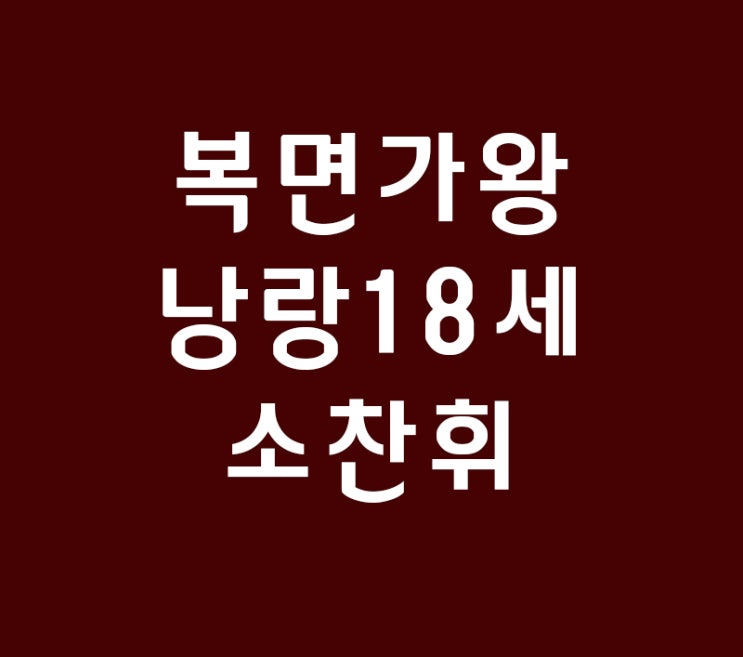 복면가왕
낭랑18세
소찬휘